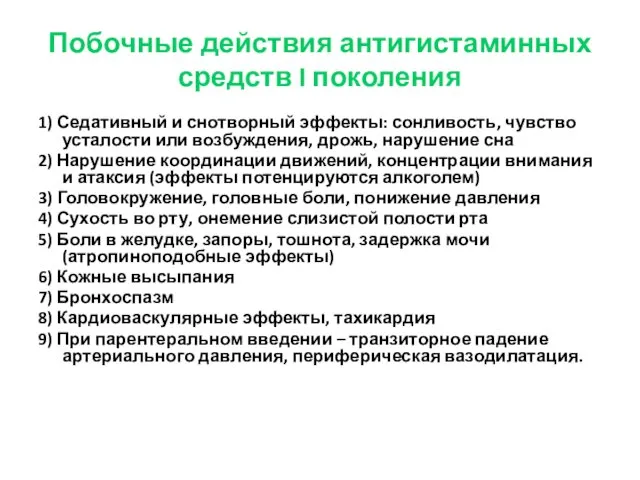 Побочные действия антигистаминных средств I поколения

1) Седативный и снотворный эффекты: сонливость, чувство усталости или возбуждения, дрожь, нарушение сна
2) Нарушение координации движений, концентрации внимания и атаксия (эффекты потенцируются алкоголем)
3) Головокружение, головные боли, понижение давления
4) Сухость во рту, онемение слизистой полости рта
5) Боли в желудке, запоры, тошнота, задержка мочи (атропиноподобные эффекты)
6) Кожные высыпания
7) Бронхоспазм
8) Кардиоваскулярные эффекты, тахикардия
9) При парентеральном введении – транзиторное падение артериального давления, периферическая вазодилатация.